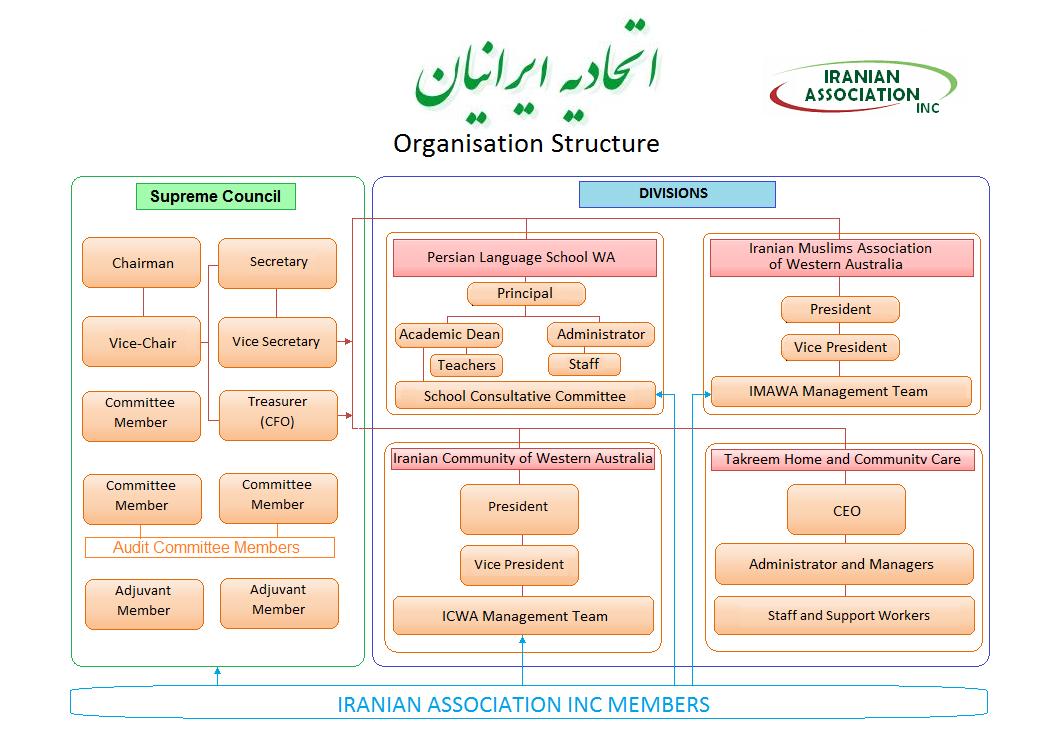 اتحادیه ایرانیان

IRANIAN ASSOCIATION INC

Organisation Structure

Supreme Council

Chairman

Secretary

Vice-Chair

Vice Secretary

Committee Member

Treasurer (CFO)

Committee Member

Committee Member

Audit Committee Members

Adjuvant Member

Adjuvant Member

DIVISIONS

Persian Language School WA

Principal

Academic Dean

Administrator

Teachers

Staff

School Consultative Committee

Iranian Muslims Association of Western Australia

President

Vice President

IMAWA Management Team

Iranian Community of Western Australia

President

Vice President

ICWA Management Team

Takreem Home and Community Care

CEO

Administrator and Managers

Staff and Support Workers

IRANIAN ASSOCIATION INC MEMBERS